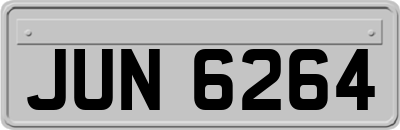 JUN 6264